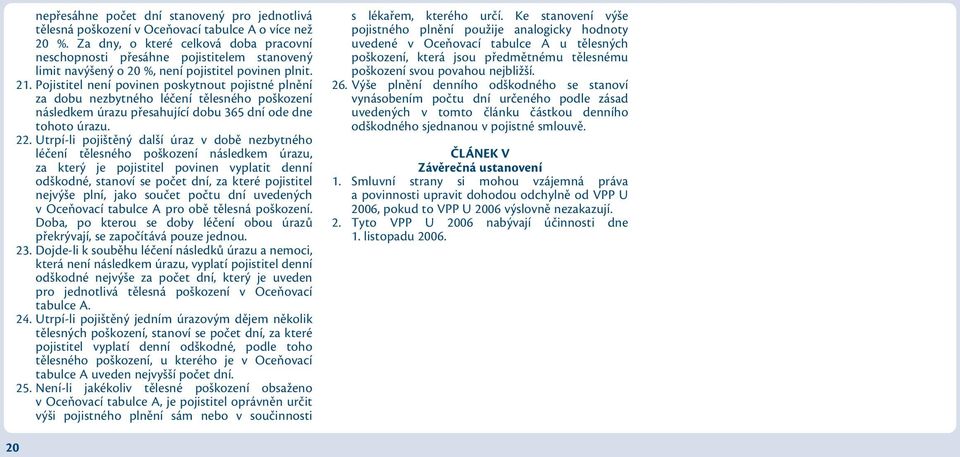 nepřesáhne počet dní stanovený pro jednotlivá tělesná poškození v Oceňovací tabulce A o více než 20 %. Za dny, o které celková doba pracovní neschopnosti přesáhne pojistitelem stanovený limit navýšený o 20 %, není pojistitel povinen plnit.

21. Pojistitel není povinen poskytnout pojistné plnění za dobu nezbytného léčení tělesného poškození následkem úrazu přesahující dobu 365 dní ode dne tohoto úrazu.

22. Utrpí-li pojištěný další úraz v době nezbytného léčení tělesného poškození následkem úrazu, za který je pojistitel povinen vyplatit denní odškodné, stanoví se počet dní, za které pojistitel nejvýše plní, jako součet počtu dní uvedených v Oceňovací tabulce A pro obě tělesná poškození. Doba, po kterou se doby léčení obou úrazů překrývají, se započítává pouze jednou.

23. Dojde-li k souběhu léčení následků úrazu a nemoci, která není následkem úrazu, vyplatí pojistitel denní odškodné nejvýše za počet dní, který je uveden pro jednotlivá tělesná poškození v Oceňovací tabulce A.

24. Utrpí-li pojištěný jedním úrazovým dějem několik tělesných poškození, stanoví se počet dní, za které pojistitel vyplatí denní odškodné, podle toho tělesného poškození, u kterého je v Oceňovací tabulce A uveden nejvyšší počet dní.

25. Není-li jakékoliv tělesné poškození obsaženo v Oceňovací tabulce A, je pojistitel oprávněn určit výši pojistného plnění sám nebo v součinnosti s lékařem, kterého určí. Ke stanovení výše pojistného plnění použije analogicky hodnoty uvedené v Oceňovací tabulce A u tělesných poškození, která jsou předmětnému tělesnému poškození svou povahou nejbližší.

26. Výše plnění denního odškodného se stanoví vynásobením počtu dní určeného podle zásad uvedených v tomto článku částkou denního odškodného sjednanou v pojistné smlouvě.

ČLÁNEK V
Závěrečná ustanovení

1. Smluvní strany si mohou vzájemná práva a povinnosti upravit dohodou odchylně od VPP U 2006, pokud to VPP U 2006 výslovně nezakazují.

2. Tyto VPP U 2006 nabývají účinnosti dne 1. listopadu 2006.

20